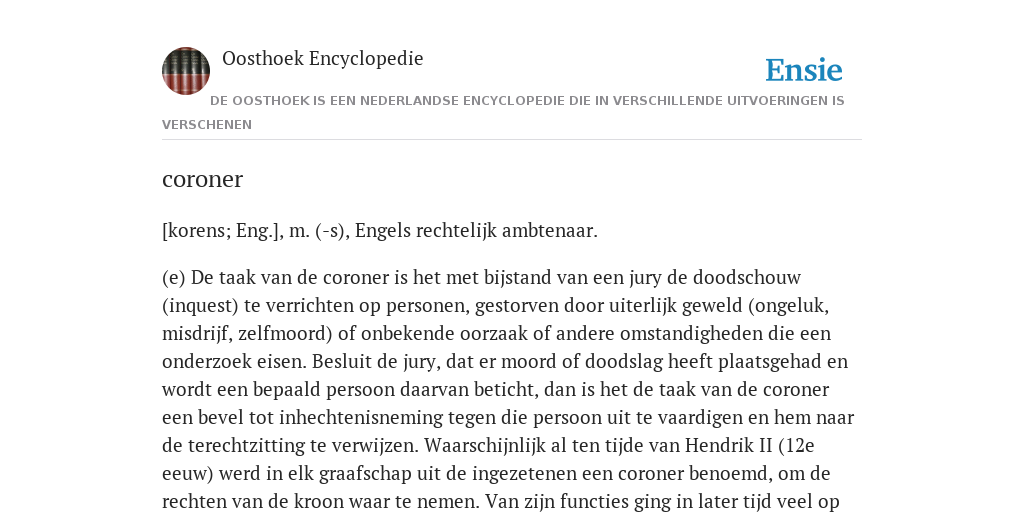 Oosthoek Encyclopedie

Ensie

DE OOSTHOEK IS EEN NEDERLANDSE ENCYCLOPEDIE DIE IN VERSCHILLENDE UITVOERINGEN IS VERSCHENEN

coroner

[korens; Eng.], m. (-s), Engels rechtelijk ambtenaar.

(e) De taak van de coroner is het met bijstand van een jury de doodschouw (inquest) te verrichten op personen, gestorven door uiterlijk geweld (ongeluk, misdrijf, zelfmoord) of onbekende oorzaak of andere omstandigheden die een onderzoek eisen. Besluit de jury, dat er moord of doodslag heeft plaatsgehad en wordt een bepaald persoon daarvan beticht, dan is het de taak van de coroner een bevel tot inhechtenisneming tegen die persoon uit te vaardigen en hem naar de terechtzitting te verwijzen. Waarschijnlijk al ten tijde van Hendrik II (12e eeuw) werd in elk graafschap uit de ingezetenen een coroner benoemd, om de rechten van de kroon waar te nemen. Van zijn functies ging in later tijd veel op